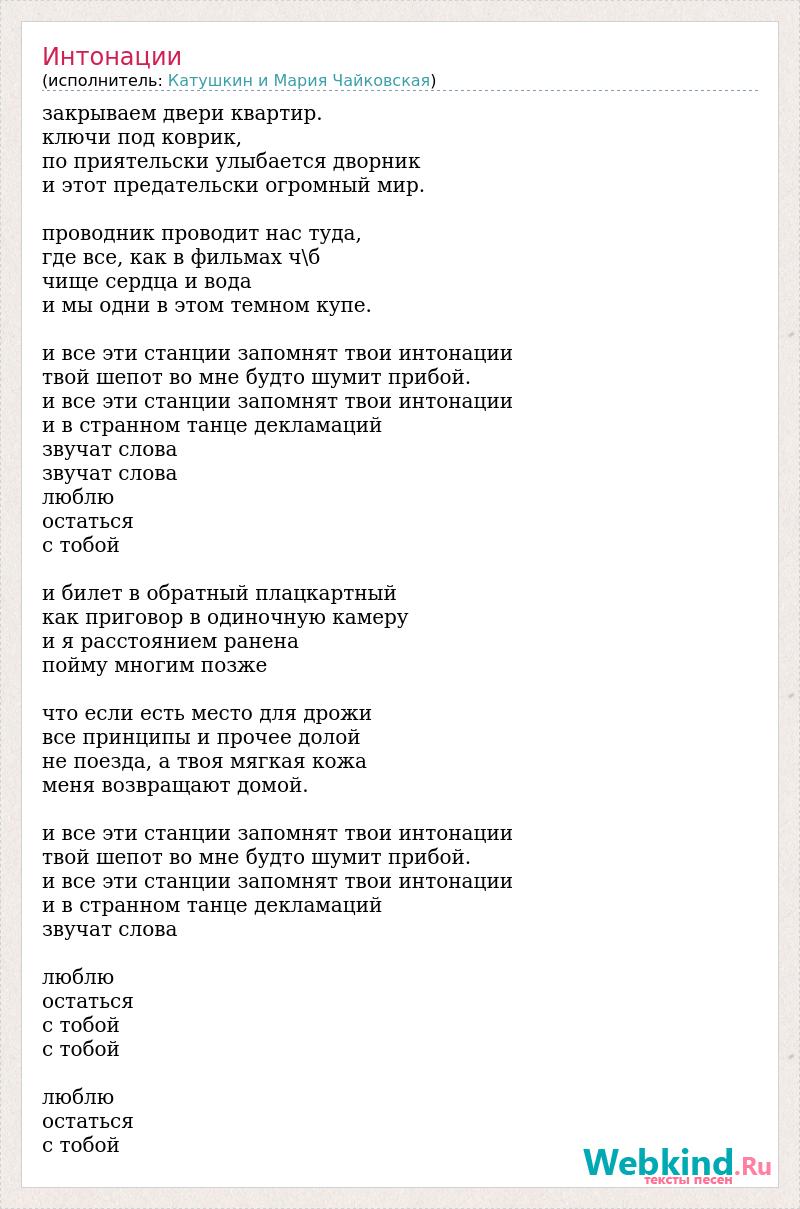 Интонации
(исполнитель: Катушкин и Мария Чайковская)

закрываем двери квартир.
ключи под коврик,
по приятельски улыбается дворник
и этот предательски огромный мир.

проводник проводит нас туда,
где все, как в фильмах ч\б
чище сердца и вода
и мы одни в этом темном купе.

и все эти станции запомнят твои интонации
твой шепот во мне будто шумит прибой.
и все эти станции запомнят твои интонации
и в странном танце декламаций
звучат слова
звучат слова
люблю
остаться
с тобой

и билет в обратный плацкартный
как приговор в одиночную камеру
и я расстоянием ранена
пойму многим позже

что если есть место для дрожи
все принципы и прочее долой
не поезда, а твоя мягкая кожа
меня возвращают домой.

и все эти станции запомнят твои интонации
твой шепот во мне будто шумит прибой.
и все эти станции запомнят твои интонации
и в странном танце декламаций
звучат слова

люблю
остаться
с тобой
с тобой

люблю
остаться
с тобой

Webkind.Ru
тексты песен